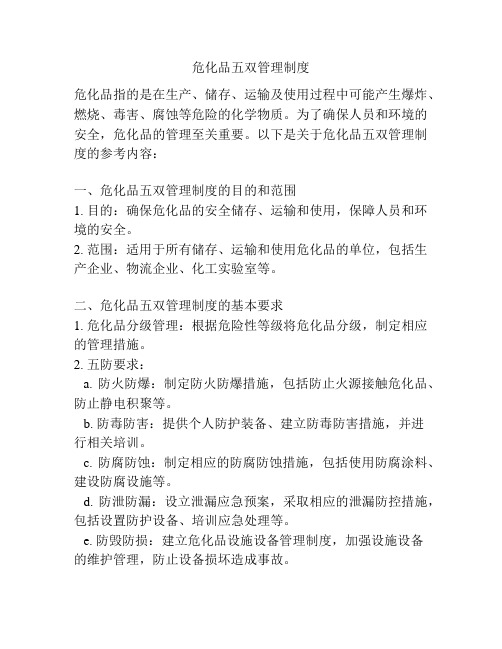 危化品五双管理制度

危化品指的是在生产、储存、运输及使用过程中可能产生爆炸、燃烧、毒害、腐蚀等危险的化学物质。为了确保人员和环境的安全，危化品的管理至关重要。以下是关于危化品五双管理制度的参考内容：

一、危化品五双管理制度的目的和范围
1. 目的：确保危化品的安全储存、运输和使用，保障人员和环境的安全。
2. 范围：适用于所有储存、运输和使用危化品的单位，包括生产企业、物流企业、化工实验室等。

二、危化品五双管理制度的基本要求
1. 危化品分级管理：根据危险性等级将危化品分级，制定相应的管理措施。
2. 五防要求：
a. 防火防爆：制定防火防爆措施，包括防止火源接触危化品、防止静电积聚等。
b. 防毒防害：提供个人防护装备、建立防毒防害措施，并进行相关培训。
c. 防腐防蚀：制定相应的防腐防蚀措施，包括使用防腐涂料、建设防腐设施等。
d. 防泄防漏：设立泄漏应急预案，采取相应的泄漏防控措施，包括设置防护设备、培训应急处理等。
e. 防毁防损：建立危化品设施设备管理制度，加强设施设备的维护管理，防止设备损坏造成事故。